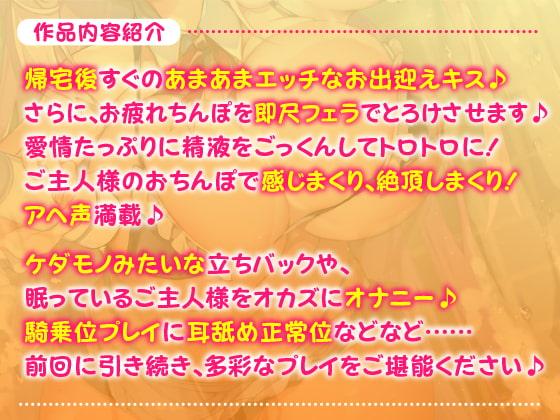 作品内容紹介

帰宅後すぐのあまあまエッチなお出迎えキス♪
さらに、お疲れちんぽを即尺フェラでとろけさせます♪
愛情たっぷりに精液をごっくんしてトロトロに!
ご主人様のおちんぽで感じまくり、絶頂しまくり!
アヘ声満載♪

ケダモノみたいな立ちバックや、
眠っているご主人様をオカズにオナニー♪
騎乗位プレイに耳舐め正常位などなど……
前回に引き続き、多彩なプレイをご堪能ください♪